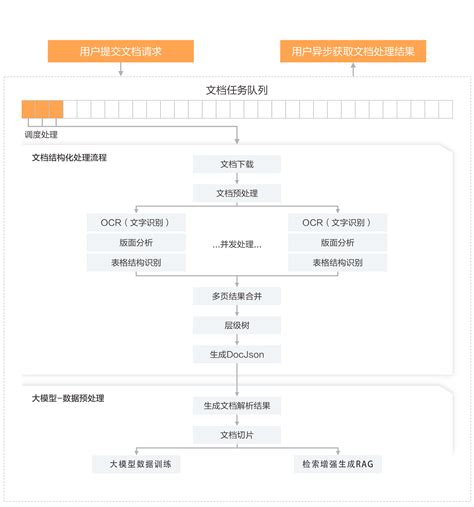 用户提交文档请求

用户异步获取文档处理结果

文档任务队列

调度处理

文档结构化处理流程

文档下载

文档预处理

OCR（文字识别）

版面分析

表格结构识别

...并发处理...

OCR（文字识别）

版面分析

表格结构识别

多页结果合并

层级树

生成DocJson

大模型-数据预处理

生成文档解析结果

文档切片

大模型数据训练

检索增强生成RAG